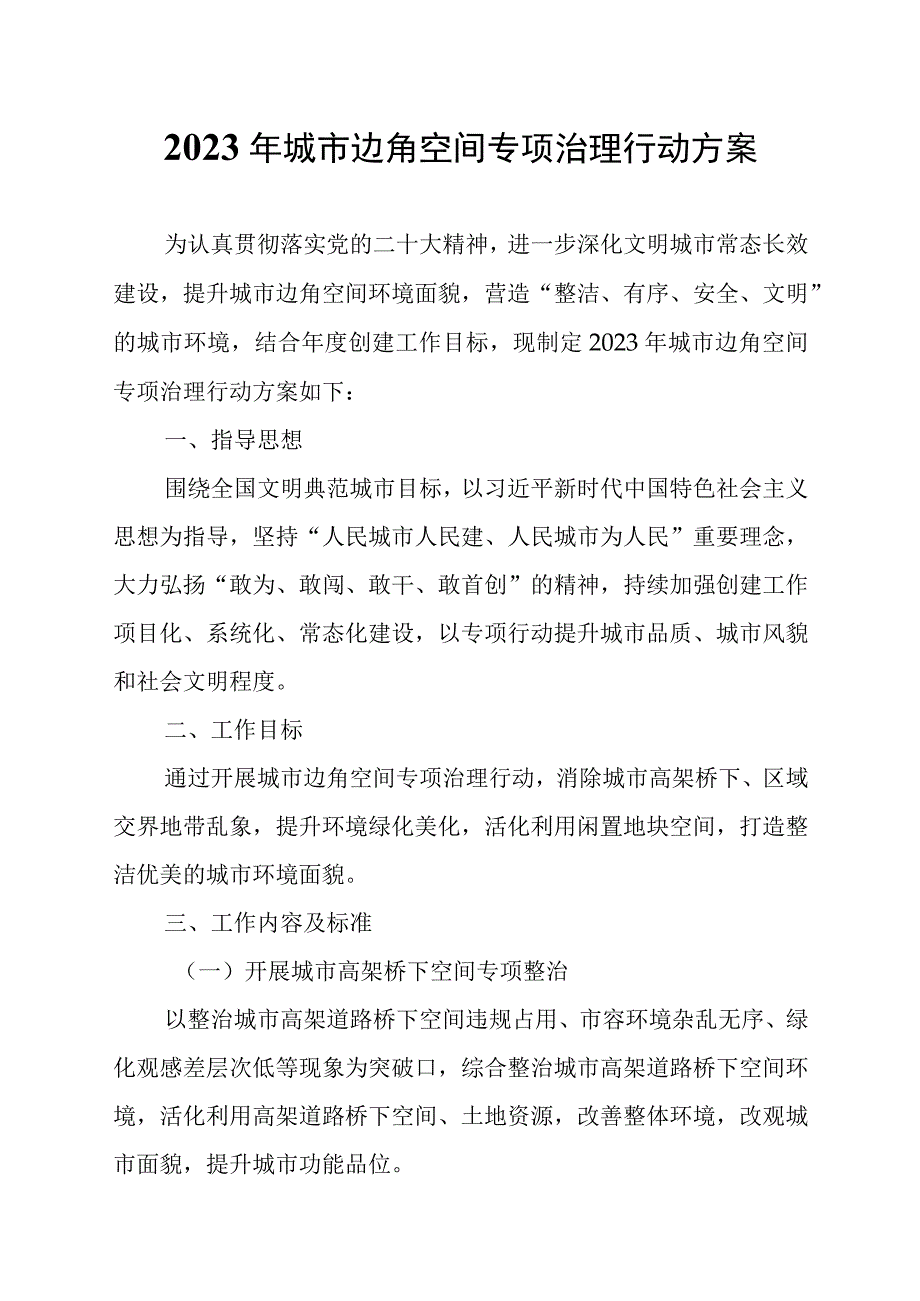 2023年城市边角空间专项治理行动方案

为认真贯彻落实党的二十大精神，进一步深化文明城市常态长效建设，提升城市边角空间环境面貌，营造“整洁、有序、安全、文明”的城市环境，结合年度创建工作目标，现制定2023年城市边角空间专项治理行动方案如下：

一、指导思想

围绕全国文明典范城市目标，以习近平新时代中国特色社会主义思想为指导，坚持“人民城市人民建、人民城市为人民”重要理念，大力弘扬“敢为、敢闯、敢干、敢首创”的精神，持续加强创建工作项目化、系统化、常态化建设，以专项行动提升城市品质、城市风貌和社会文明程度。

二、工作目标

通过开展城市边角空间专项治理行动，消除城市高架桥下、区域交界地带乱象，提升环境绿化美化，活化利用闲置地块空间，打造整洁优美的城市环境面貌。

三、工作内容及标准

（一）开展城市高架桥下空间专项整治

以整治城市高架道路桥下空间违规占用、市容环境杂乱无序、绿化观感差层次低等现象为突破口，综合整治城市高架道路桥下空间环境，活化利用高架道路桥下空间、土地资源，改善整体环境，改观城市面貌，提升城市功能品位。